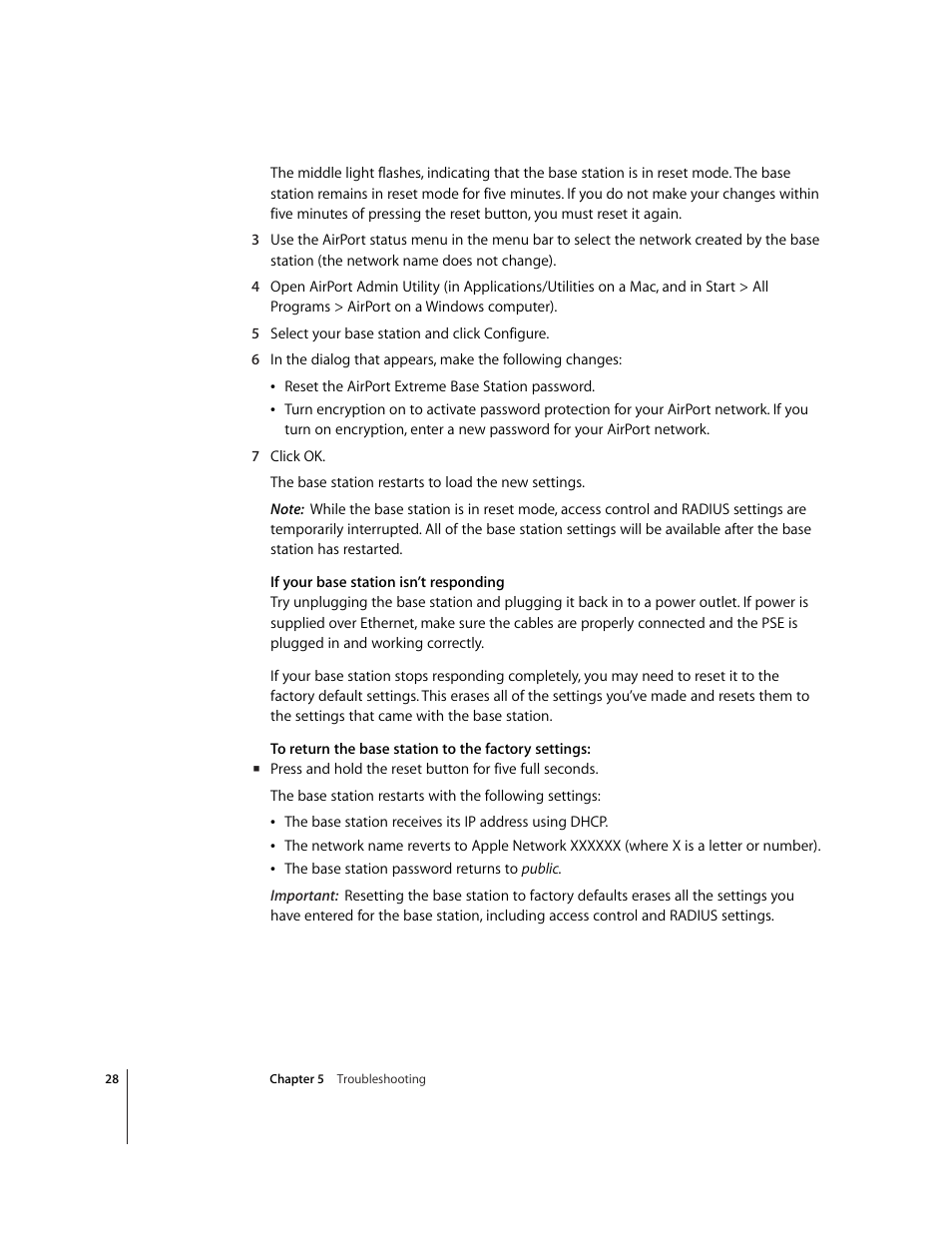 The middle light flashes, indicating that the base station is in reset mode. The base station remains in reset mode for five minutes. If you do not make your changes within five minutes of pressing the reset button, you must reset it again.

3 Use the AirPort status menu in the menu bar to select the network created by the base station (the network name does not change).

4 Open AirPort Admin Utility (in Applications/Utilities on a Mac, and in Start > All Programs > AirPort on a Windows computer).

5 Select your base station and click Configure.

6 In the dialog that appears, make the following changes:

• Reset the AirPort Extreme Base Station password.

• Turn encryption on to activate password protection for your AirPort network. If you turn on encryption, enter a new password for your AirPort network.

7 Click OK.

The base station restarts to load the new settings.

Note: While the base station is in reset mode, access control and RADIUS settings are temporarily interrupted. All of the base station settings will be available after the base station has restarted.

If your base station isn't responding
Try unplugging the base station and plugging it back in to a power outlet. If power is supplied over Ethernet, make sure the cables are properly connected and the PSE is plugged in and working correctly.

If your base station stops responding completely, you may need to reset it to the factory default settings. This erases all of the settings you've made and resets them to the settings that came with the base station.

To return the base station to the factory settings:
■ Press and hold the reset button for five full seconds.

The base station restarts with the following settings:

• The base station receives its IP address using DHCP.

• The network name reverts to Apple Network XXXXXX (where X is a letter or number).

• The base station password returns to public.

Important: Resetting the base station to factory defaults erases all the settings you have entered for the base station, including access control and RADIUS settings.

28 Chapter 5 Troubleshooting